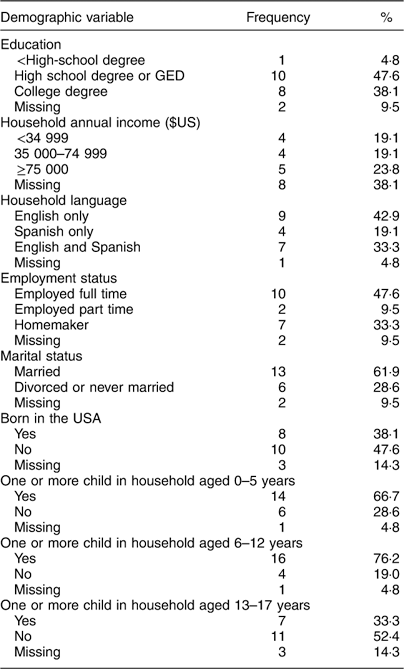 | Demographic variable | Frequency | % |
|---|---|---|
| Education | | |
| <High-school degree | 1 | 4·8 |
| High school degree or GED | 10 | 47·6 |
| College degree | 8 | 38·1 |
| Missing | 2 | 9·5 |
| Household annual income ($US) | | |
| <34 999 | 4 | 19·1 |
| 35 000–74 999 | 4 | 19·1 |
| ≥75 000 | 5 | 23·8 |
| Missing | 8 | 38·1 |
| Household language | | |
| English only | 9 | 42·9 |
| Spanish only | 4 | 19·1 |
| English and Spanish | 7 | 33·3 |
| Missing | 1 | 4·8 |
| Employment status | | |
| Employed full time | 10 | 47·6 |
| Employed part time | 2 | 9·5 |
| Homemaker | 7 | 33·3 |
| Missing | 2 | 9·5 |
| Marital status | | |
| Married | 13 | 61·9 |
| Divorced or never married | 6 | 28·6 |
| Missing | 2 | 9·5 |
| Born in the USA | | |
| Yes | 8 | 38·1 |
| No | 10 | 47·6 |
| Missing | 3 | 14·3 |
| One or more child in household aged 0–5 years | | |
| Yes | 14 | 66·7 |
| No | 6 | 28·6 |
| Missing | 1 | 4·8 |
| One or more child in household aged 6–12 years | | |
| Yes | 16 | 76·2 |
| No | 4 | 19·0 |
| Missing | 1 | 4·8 |
| One or more child in household aged 13–17 years | | |
| Yes | 7 | 33·3 |
| No | 11 | 52·4 |
| Missing | 3 | 14·3 |